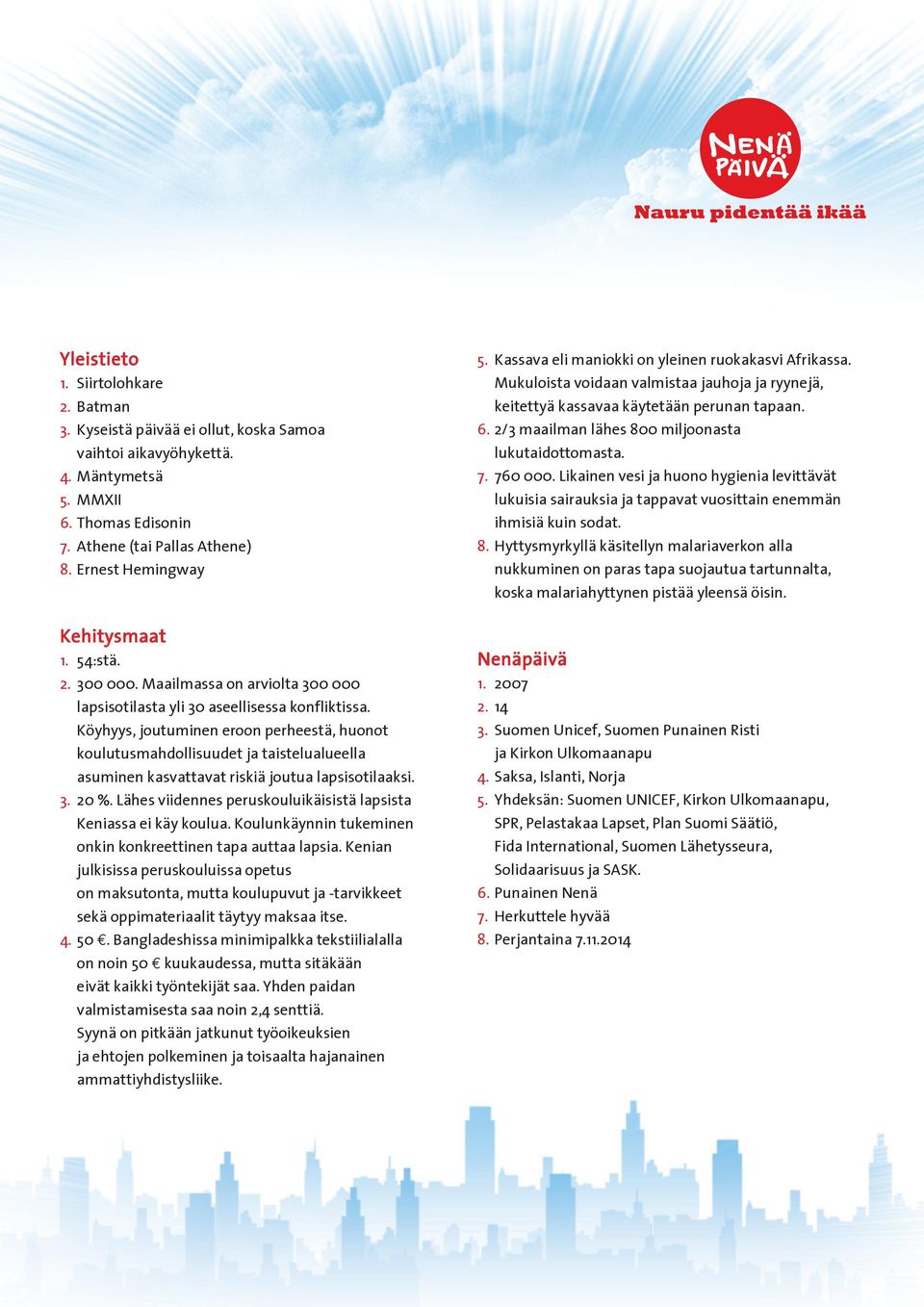 NENÄ PÄIVÄ
Nauru pidentää ikää

Yleistieto
1. Siirtolohkare
2. Batman
3. Kyseistä päivää ei ollut, koska Samoa vaihtoi aikavyöhykettä.
4. Mäntymetsä
5. MMXII
6. Thomas Edisonin
7. Athene (tai Pallas Athene)
8. Ernest Hemingway

Kehitysmaat
1. 54:stä.
2. 300 000. Maailmassa on arviolta 300 000 lapsisotilasta yli 30 aseellisessa konfliktissa. Köyhyys, joutuminen eroon perheestä, huonot koulutusmahdollisuudet ja taistelualueella asuminen kasvattavat riskiä joutua lapsisotilaaksi.
3. 20 %. Lähes viidennes peruskouluikäisistä lapsista Keniassa ei käy koulua. Koulunkäynnin tukeminen onkin konkreettinen tapa auttaa lapsia. Kenian julkisissa peruskouluissa opetus on maksutonta, mutta koulupuvut ja -tarvikkeet sekä oppimateriaalit täytyy maksaa itse.
4. 50 €. Bangladeshissa minimipalkka tekstiilialalla on noin 50 € kuukaudessa, mutta sitäkään eivät kaikki työntekijät saa. Yhden paidan valmistamisesta saa noin 2,4 senttiä. Syynä on pitkään jatkunut työoikeuksien ja ehtojen polkeminen ja toisaalta hajanainen ammattiyhdistysliike.

5. Kassava eli maniokki on yleinen ruokakasvi Afrikassa. Mukuloista voidaan valmistaa jauhoja ja ryynejä, keitettyä kassavaa käytetään perunan tapaan.
6. 2/3 maailman lähes 800 miljoonasta lukutaidottomasta.
7. 760 000. Likainen vesi ja huono hygienia levittävät lukuisia sairauksia ja tappavat vuosittain enemmän ihmisiä kuin sodat.
8. Hyttysmyrkyllä käsitellyn malariaverkon alla nukkuminen on paras tapa suojautua tartunnalta, koska malariahyttynen pistää yleensä öisin.

Nenäpäivä
1. 2007
2. 14
3. Suomen Unicef, Suomen Punainen Risti ja Kirkon Ulkomaanapu
4. Saksa, Islanti, Norja
5. Yhdeksän: Suomen UNICEF, Kirkon Ulkomaanapu, SPR, Pelastakaa Lapset, Plan Suomi Säätiö, Fida International, Suomen Lähetysseura, Solidaarisuus ja SASK.
6. Punainen Nenä
7. Herkuttele hyvää
8. Perjantaina 7.11.2014